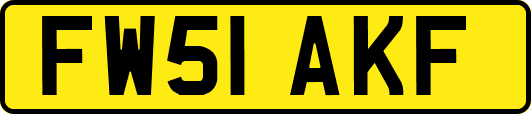 FW51 AKF